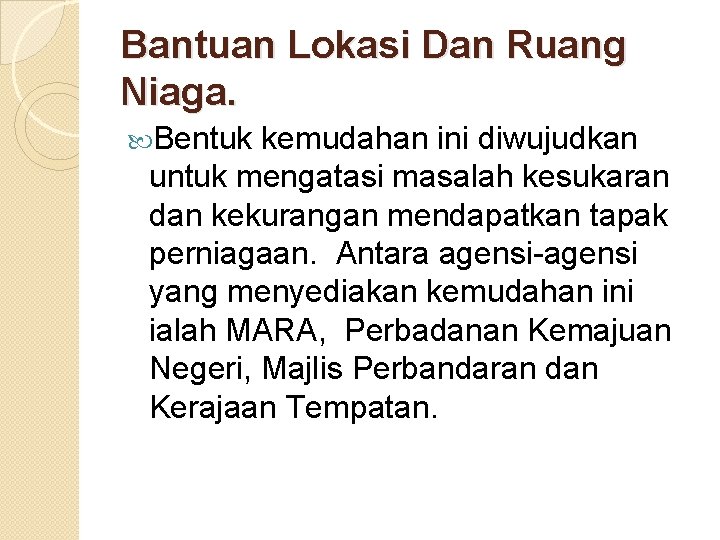 Bantuan Lokasi Dan Ruang Niaga.

• Bentuk kemudahan ini diwujudkan untuk mengatasi masalah kesukaran dan kekurangan mendapatkan tapak perniagaan. Antara agensi-agensi yang menyediakan kemudahan ini ialah MARA, Perbadanan Kemajuan Negeri, Majlis Perbandaran dan Kerajaan Tempatan.